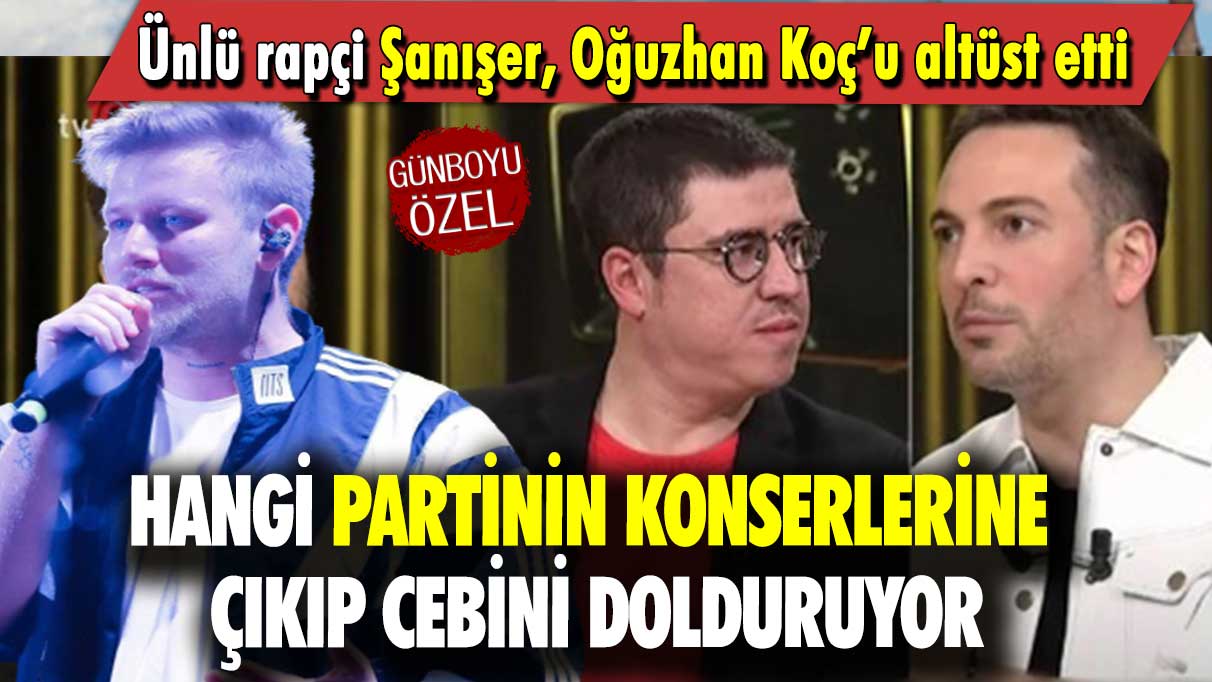 Ünlü rapçi Şanışer, Oğuzhan Koç'u altüst etti

GÜNBOYU ÖZEL

HANGİ PARTİNİN KONSERLERİNE ÇIKIP CEBİNİ DOLDURUYOR